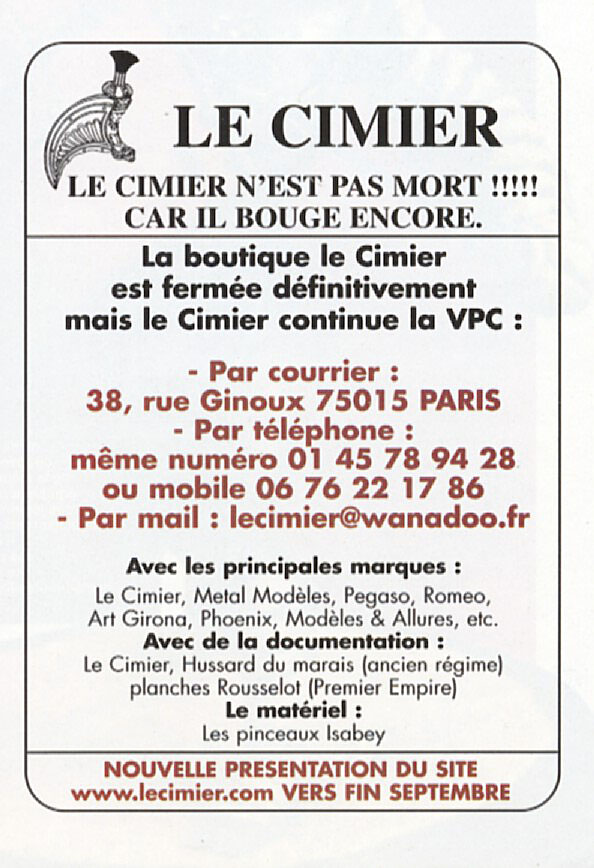 LE CIMIER

LE CIMIER N'EST PAS MORT !!!!!
CAR IL BOUGE ENCORE.

La boutique le Cimier est fermée définitivement mais le Cimier continue la VPC :

- Par courrier :
38, rue Ginoux 75015 PARIS
- Par téléphone :
même numéro 01 45 78 94 28
ou mobile 06 76 22 17 86
- Par mail : lecimier@wanadoo.fr

Avec les principales marques :
Le Cimier, Metal Modèles, Pegaso, Romeo, Art Girona, Phoenix, Modèles & Allures, etc.
Avec de la documentation :
Le Cimier, Hussard du marais (ancien régime) planches Rousselot (Premier Empire)
Le matériel :
Les pinceaux Isabey

NOUVELLE PRESENTATION DU SITE
www.lecimier.com VERS FIN SEPTEMBRE